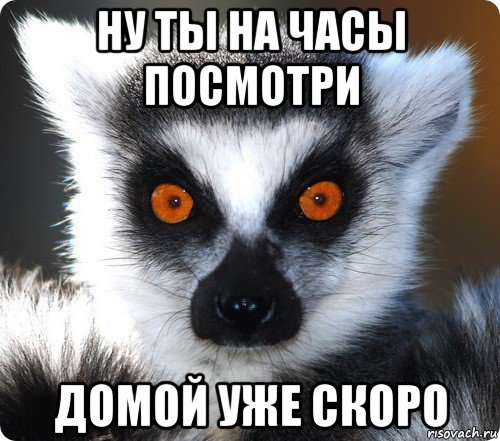 НУ ТЫ НА ЧАСЫ ПОСМОТРИ

ДОМОЙ УЖЕ СКОРО

risovach.ru